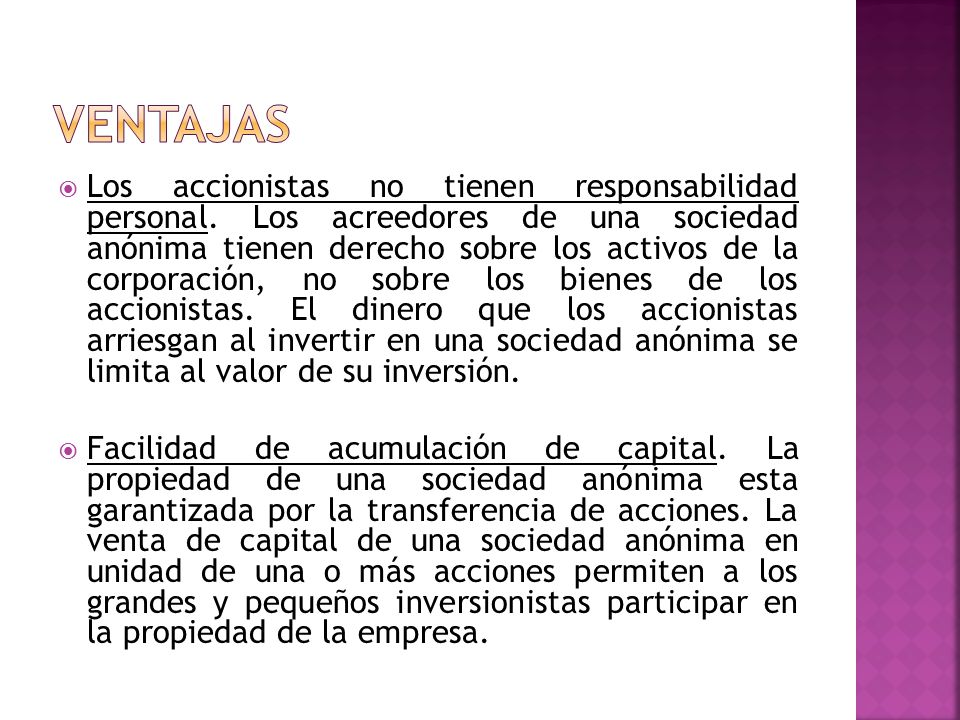 VENTAJAS

Los accionistas no tienen responsabilidad personal. Los acreedores de una sociedad anónima tienen derecho sobre los activos de la corporación, no sobre los bienes de los accionistas. El dinero que los accionistas arriesgan al invertir en una sociedad anónima se limita al valor de su inversión.

Facilidad de acumulación de capital. La propiedad de una sociedad anónima esta garantizada por la transferencia de acciones. La venta de capital de una sociedad anónima en unidad de una o más acciones permiten a los grandes y pequeños inversionistas participar en la propiedad de la empresa.